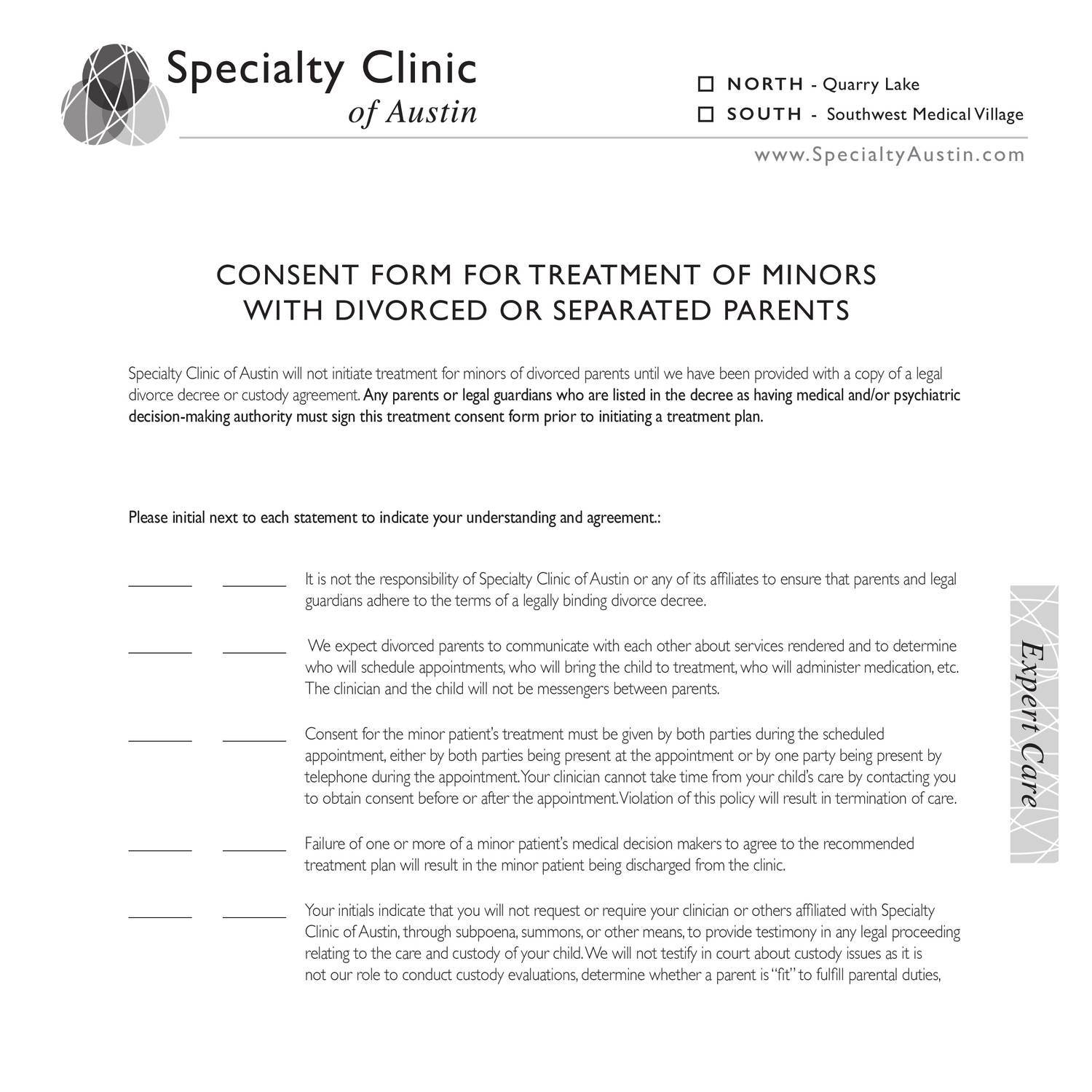 Specialty Clinic
of Austin

☐ NORTH - Quarry Lake
☐ SOUTH - Southwest Medical Village

www.SpecialtyAustin.com

CONSENT FORM FOR TREATMENT OF MINORS
WITH DIVORCED OR SEPARATED PARENTS

Specialty Clinic of Austin will not initiate treatment for minors of divorced parents until we have been provided with a copy of a legal divorce decree or custody agreement. Any parents or legal guardians who are listed in the decree as having medical and/or psychiatric decision-making authority must sign this treatment consent form prior to initiating a treatment plan.

Please initial next to each statement to indicate your understanding and agreement.:

_______ _______ It is not the responsibility of Specialty Clinic of Austin or any of its affiliates to ensure that parents and legal guardians adhere to the terms of a legally binding divorce decree.

_______ _______ We expect divorced parents to communicate with each other about services rendered and to determine who will schedule appointments, who will bring the child to treatment, who will administer medication, etc. The clinician and the child will not be messengers between parents.

_______ _______ Consent for the minor patient's treatment must be given by both parties during the scheduled appointment, either by both parties being present at the appointment or by one party being present by telephone during the appointment. Your clinician cannot take time from your child's care by contacting you to obtain consent before or after the appointment. Violation of this policy will result in termination of care.

_______ _______ Failure of one or more of a minor patient's medical decision makers to agree to the recommended treatment plan will result in the minor patient being discharged from the clinic.

_______ _______ Your initials indicate that you will not request or require your clinician or others affiliated with Specialty Clinic of Austin, through subpoena, summons, or other means, to provide testimony in any legal proceeding relating to the care and custody of your child. We will not testify in court about custody issues as it is not our role to conduct custody evaluations, determine whether a parent is "fit" to fulfill parental duties,

Expert Care